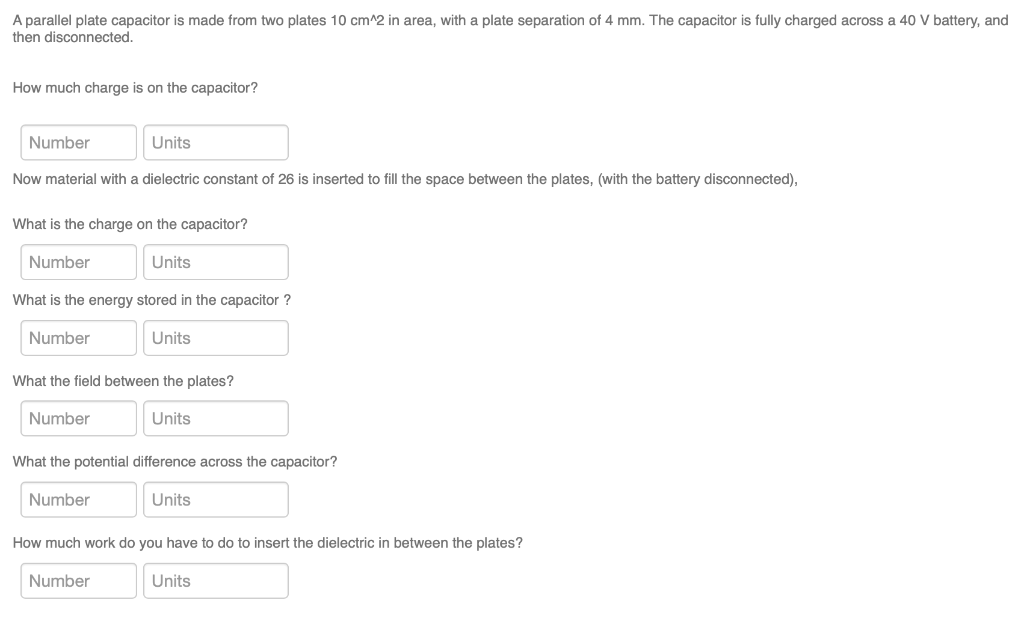 A parallel plate capacitor is made from two plates 10 cm^2 in area, with a plate separation of 4 mm. The capacitor is fully charged across a 40 V battery, and then disconnected.

How much charge is on the capacitor?

Number Units

Now material with a dielectric constant of 26 is inserted to fill the space between the plates, (with the battery disconnected),

What is the charge on the capacitor?

Number Units

What is the energy stored in the capacitor ?

Number Units

What the field between the plates?

Number Units

What the potential difference across the capacitor?

Number Units

How much work do you have to do to insert the dielectric in between the plates?

Number Units